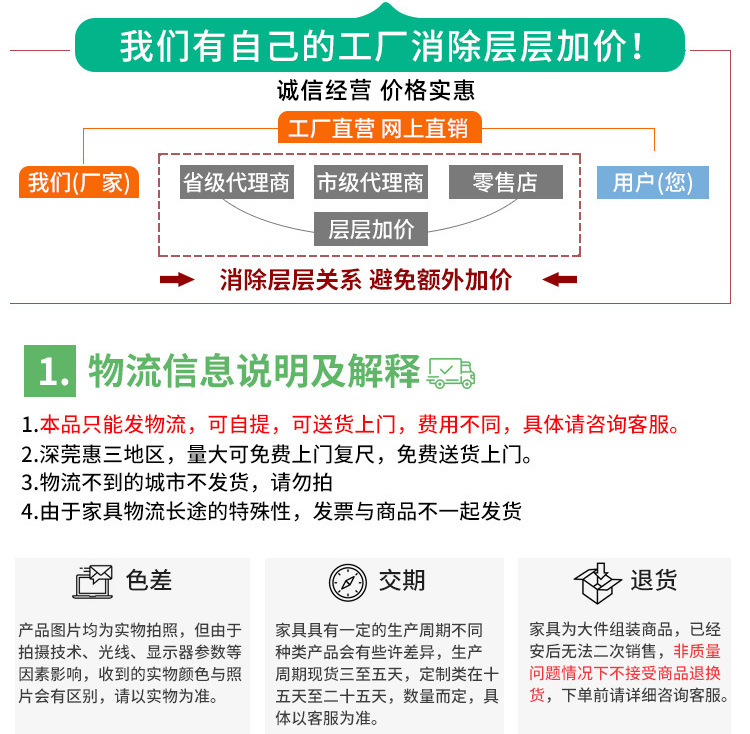 我们有自己的工厂消除层层加价！

诚信经营 价格实惠

工厂直营 网上直销

我们(厂家)

省级代理商 市级代理商 零售店

层层加价

用户(您)

消除层层关系 避免额外加价

1. 物流信息说明及解释

1.本品只能发物流，可自提，可送货上门，费用不同，具体请咨询客服。
2.深莞惠三地区，量大可免费上门复尺，免费送货上门。
3.物流不到的城市不发货，请勿拍
4.由于家具物流长途的特殊性，发票与商品不一起发货

色差

产品图片均为实物拍照，但由于拍摄技术、光线、显示器参数等因素影响，收到的实物颜色与照片会有区别，请以实物为准。

交期

家具具有一定的生产周期不同种类产品会有些许差异，生产周期现货三至五天，定制类在十五天至二十五天，数量而定，具体以客服为准。

退货

家具为大件组装商品，已经安后无法二次销售，非质量问题情况下不接受商品退换货，下单前请详细咨询客服。